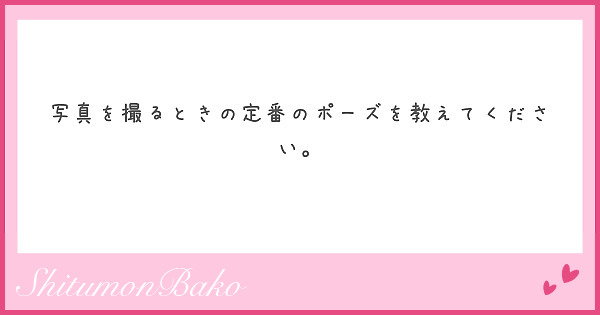 写真を撮るときの定番のポーズを教えてください。

ShitumonBako